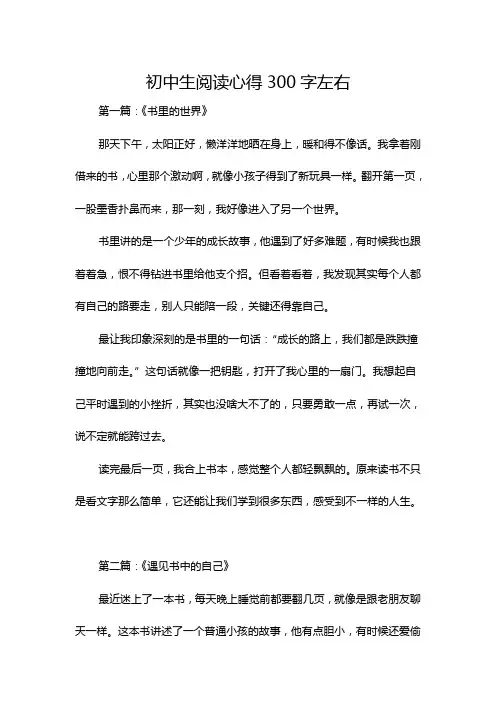 初中生阅读心得 300 字左右

第一篇：《书里的世界》

那天下午，太阳正好，懒洋洋地晒在身上，暖和得不像话。我拿着刚借来的书，心里那个激动啊，就像小孩子得到了新玩具一样。翻开第一页，一股墨香扑鼻而来，那一刻，我好像进入了另一个世界。

书里讲的是一个少年的成长故事，他遇到了好多难题，有时候我也跟着着急，恨不得钻进书里给他支个招。但看着看着，我发现其实每个人都有自己的路要走，别人只能陪一段，关键还得靠自己。

最让我印象深刻的是书里的一句话：“成长的路上，我们都是跌跌撞撞地向前走。”这句话就像一把钥匙，打开了我心里的一扇门。我想起自己平时遇到的小挫折，其实也没啥大不了的，只要勇敢一点，再试一次，说不定就能跨过去。

读完最后一页，我合上书本，感觉整个人都轻飘飘的。原来读书不只是看文字那么简单，它还能让我们学到很多东西，感受到不一样的人生。

第二篇：《遇见书中的自己》

最近迷上了一本书，每天晚上睡觉前都要翻几页，就像是跟老朋友聊天一样。这本书讲述了一个普通小孩的故事，他有点胆小，有时候还爱偷